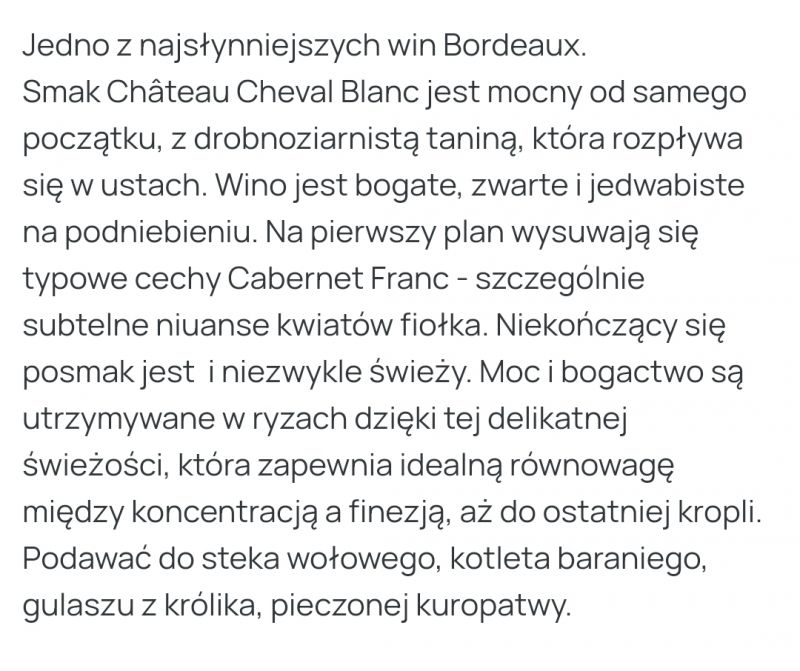 Jedno z najsłynniejszych win Bordeaux.
Smak Château Cheval Blanc jest mocny od samego początku, z drobnoziarnistą taniną, która rozpływa się w ustach. Wino jest bogate, zwarte i jedwabiste na podniebieniu. Na pierwszy plan wysuwają się typowe cechy Cabernet Franc - szczególnie subtelne niuanse kwiatów fiołka. Niekończący się posmak jest  i niezwykle świeży. Moc i bogactwo są utrzymywane w ryzach dzięki tej delikatnej świeżości, która zapewnia idealną równowagę między koncentracją a finezją, aż do ostatniej kropli.
Podawać do steka wołowego, kotleta baraniego, gulaszu z królika, pieczonej kuropatwy.